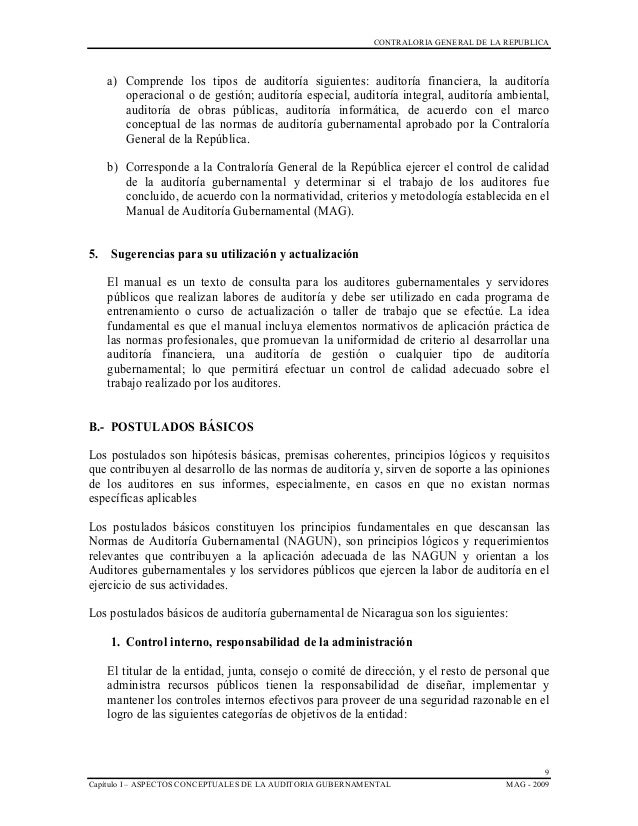 CONTRALORIA GENERAL DE LA REPUBLICA

a) Comprende los tipos de auditoría siguientes: auditoría financiera, la auditoría operacional o de gestión; auditoría especial, auditoría integral, auditoría ambiental, auditoría de obras públicas, auditoría informática, de acuerdo con el marco conceptual de las normas de auditoría gubernamental aprobado por la Contraloría General de la República.

b) Corresponde a la Contraloría General de la República ejercer el control de calidad de la auditoría gubernamental y determinar si el trabajo de los auditores fue concluido, de acuerdo con la normatividad, criterios y metodología establecida en el Manual de Auditoría Gubernamental (MAG).

5. Sugerencias para su utilización y actualización

El manual es un texto de consulta para los auditores gubernamentales y servidores públicos que realizan labores de auditoría y debe ser utilizado en cada programa de entrenamiento o curso de actualización o taller de trabajo que se efectúe. La idea fundamental es que el manual incluya elementos normativos de aplicación práctica de las normas profesionales, que promuevan la uniformidad de criterio al desarrollar una auditoría financiera, una auditoría de gestión o cualquier tipo de auditoría gubernamental; lo que permitirá efectuar un control de calidad adecuado sobre el trabajo realizado por los auditores.

B.- POSTULADOS BÁSICOS

Los postulados son hipótesis básicas, premisas coherentes, principios lógicos y requisitos que contribuyen al desarrollo de las normas de auditoría y, sirven de soporte a las opiniones de los auditores en sus informes, especialmente, en casos en que no existan normas específicas aplicables

Los postulados básicos constituyen los principios fundamentales en que descansan las Normas de Auditoría Gubernamental (NAGUN), son principios lógicos y requerimientos relevantes que contribuyen a la aplicación adecuada de las NAGUN y orientan a los Auditores gubernamentales y los servidores públicos que ejercen la labor de auditoría en el ejercicio de sus actividades.

Los postulados básicos de auditoría gubernamental de Nicaragua son los siguientes:

1. Control interno, responsabilidad de la administración

El titular de la entidad, junta, consejo o comité de dirección, y el resto de personal que administra recursos públicos tienen la responsabilidad de diseñar, implementar y mantener los controles internos efectivos para proveer de una seguridad razonable en el logro de las siguientes categorías de objetivos de la entidad:

9

Capítulo I – ASPECTOS CONCEPTUALES DE LA AUDITORIA GUBERNAMENTAL MAG - 2009